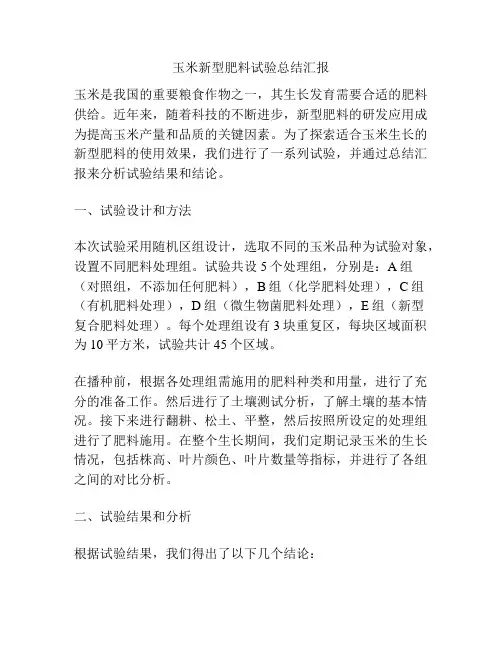 玉米新型肥料试验总结汇报

玉米是我国的重要粮食作物之一，其生长发育需要合适的肥料供给。近年来，随着科技的不断进步，新型肥料的研发应用成为提高玉米产量和品质的关键因素。为了探索适合玉米生长的新型肥料的使用效果，我们进行了一系列试验，并通过总结汇报来分析试验结果和结论。

一、试验设计和方法

本次试验采用随机区组设计，选取不同的玉米品种为试验对象，设置不同肥料处理组。试验共设 5 个处理组，分别是：A 组（对照组，不添加任何肥料），B 组（化学肥料处理），C 组（有机肥料处理），D 组（微生物菌肥料处理），E 组（新型复合肥料处理）。每个处理组设有 3 块重复区，每块区域面积为 10 平方米，试验共计 45 个区域。

在播种前，根据各处理组需施用的肥料种类和用量，进行了充分的准备工作。然后进行了土壤测试分析，了解土壤的基本情况。接下来进行翻耕、松土、平整，然后按照所设定的处理组进行了肥料施用。在整个生长期间，我们定期记录玉米的生长情况，包括株高、叶片颜色、叶片数量等指标，并进行了各组之间的对比分析。

二、试验结果和分析

根据试验结果，我们得出了以下几个结论：